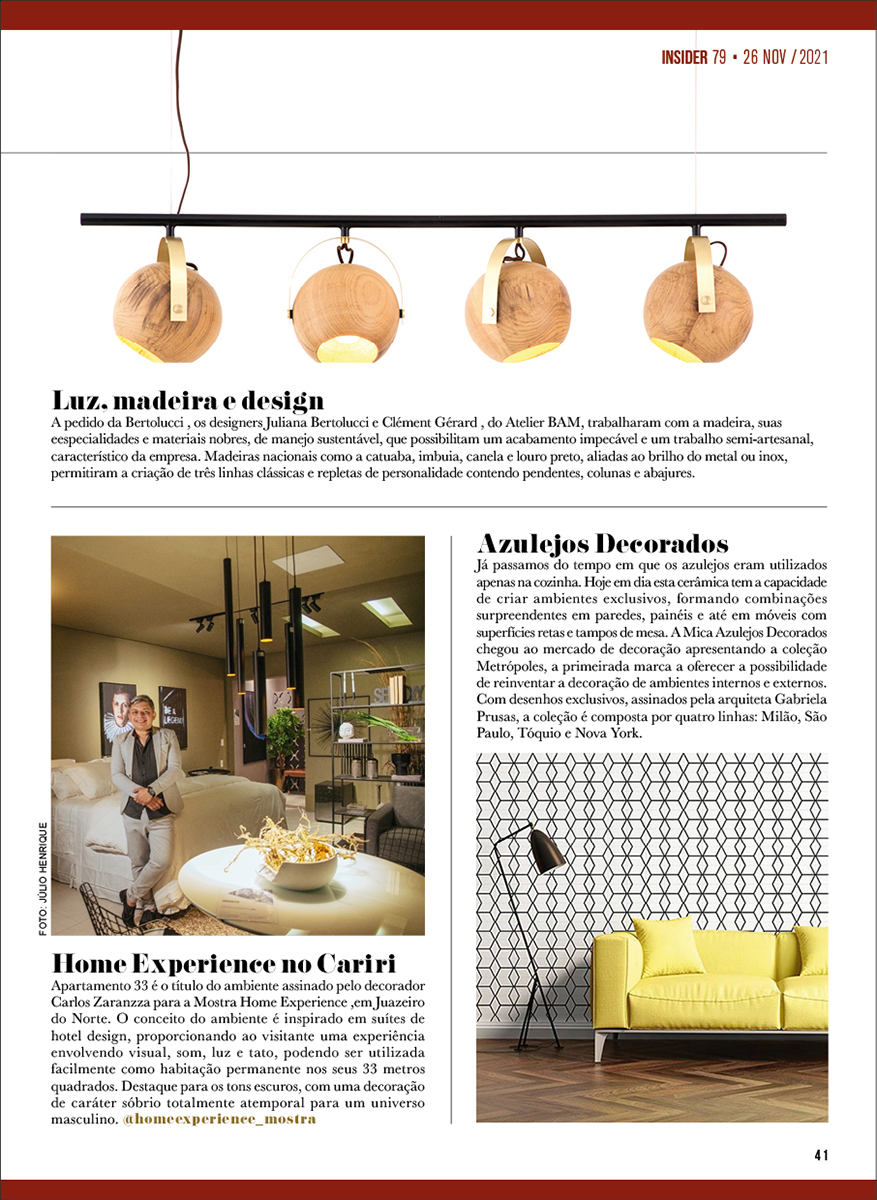 INSIDER 79 • 26 NOV / 2021

Luz, madeira e design

A pedido da Bertolucci , os designers Juliana Bertolucci e Clément Gérard , do Atelier BAM, trabalharam com a madeira, suas eespecialidades e materiais nobres, de manejo sustentável, que possibilitam um acabamento impecável e um trabalho semi-artesanal, característico da empresa. Madeiras nacionais como a catuaba, imbuia, canela e louro preto, aliadas ao brilho do metal ou inox, permitiram a criação de três linhas clássicas e repletas de personalidade contendo pendentes, colunas e abajures.

FOTO: JÚLIO HENRIQUE

Home Experience no Cariri

Apartamento 33 é o título do ambiente assinado pelo decorador Carlos Zaranzza para a Mostra Home Experience ,em Juazeiro do Norte. O conceito do ambiente é inspirado em suítes de hotel design, proporcionando ao visitante uma experiência envolvendo visual, som, luz e tato, podendo ser utilizada facilmente como habitação permanente nos seus 33 metros quadrados. Destaque para os tons escuros, com uma decoração de caráter sóbrio totalmente atemporal para um universo masculino. @homeexperience_mostra

Azulejos Decorados

Já passamos do tempo em que os azulejos eram utilizados apenas na cozinha. Hoje em dia esta cerâmica tem a capacidade de criar ambientes exclusivos, formando combinações surpreendentes em paredes, painéis e até em móveis com superfícies retas e tampos de mesa. A Mica Azulejos Decorados chegou ao mercado de decoração apresentando a coleção Metrópoles, a primeirada marca a oferecer a possibilidade de reinventar a decoração de ambientes internos e externos. Com desenhos exclusivos, assinados pela arquiteta Gabriela Prusas, a coleção é composta por quatro linhas: Milão, São Paulo, Tóquio e Nova York.

41